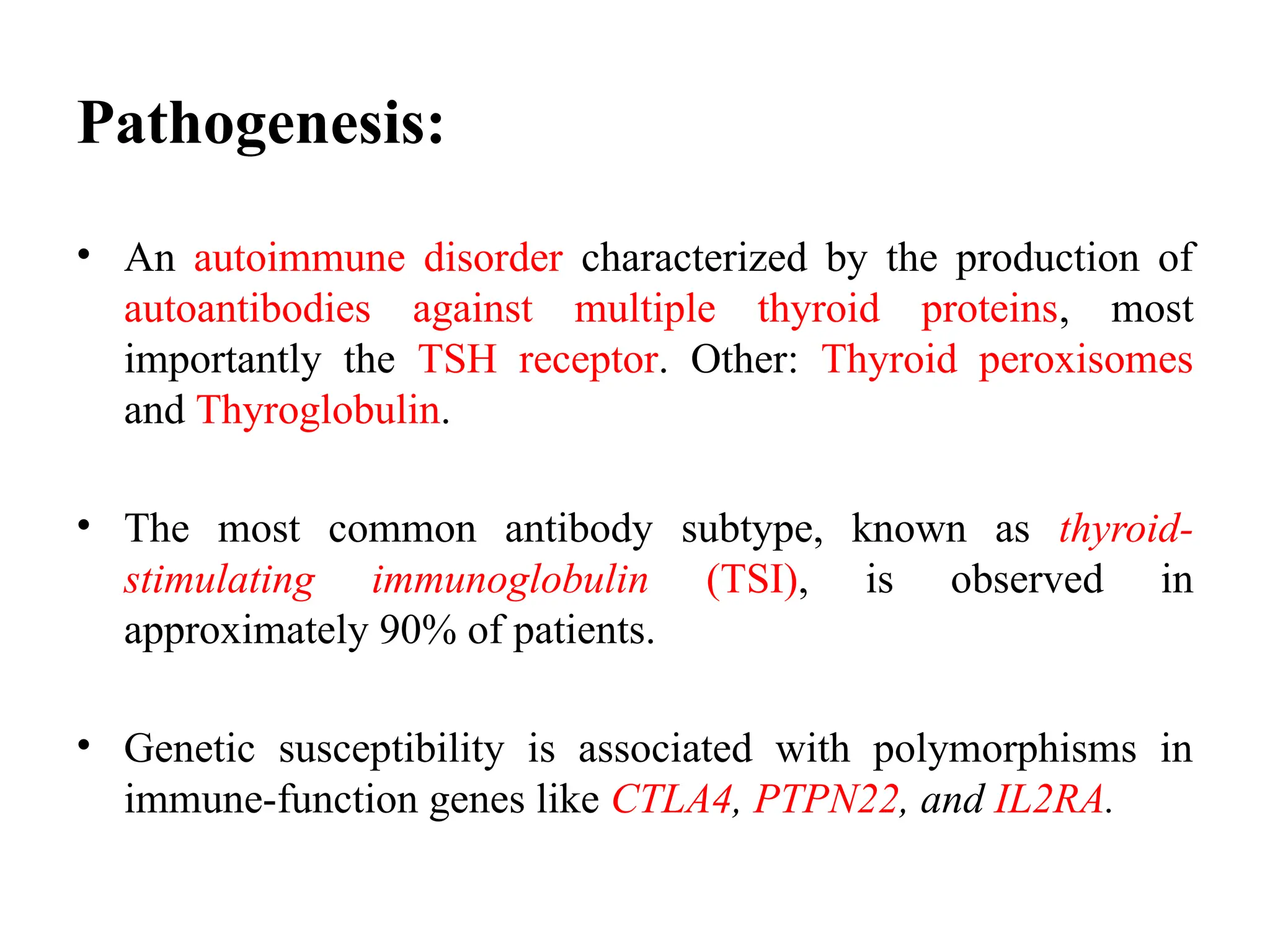 Pathogenesis:

• An autoimmune disorder characterized by the production of autoantibodies against multiple thyroid proteins, most importantly the TSH receptor. Other: Thyroid peroxisomes and Thyroglobulin.

• The most common antibody subtype, known as thyroid-stimulating immunoglobulin (TSI), is observed in approximately 90% of patients.

• Genetic susceptibility is associated with polymorphisms in immune-function genes like CTLA4, PTPN22, and IL2RA.